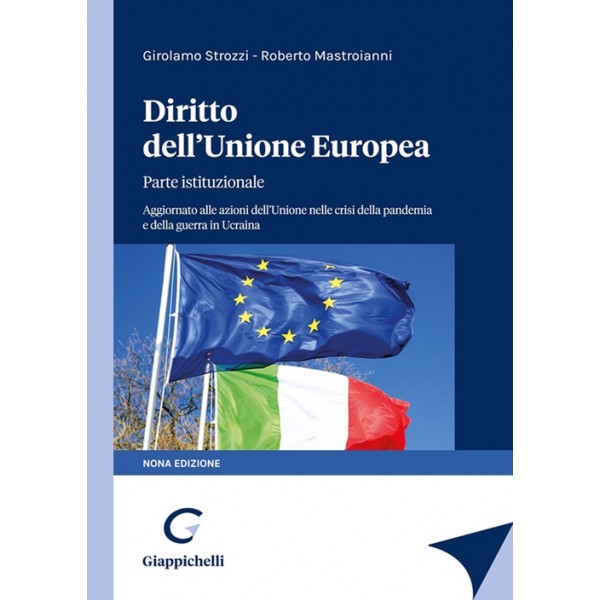 Girolamo Strozzi - Roberto Mastroianni

Diritto dell'Unione Europea

Parte istituzionale

Aggiornato alle azioni dell'Unione nelle crisi della pandemia e della guerra in Ucraina

NONA EDIZIONE

Giappichelli